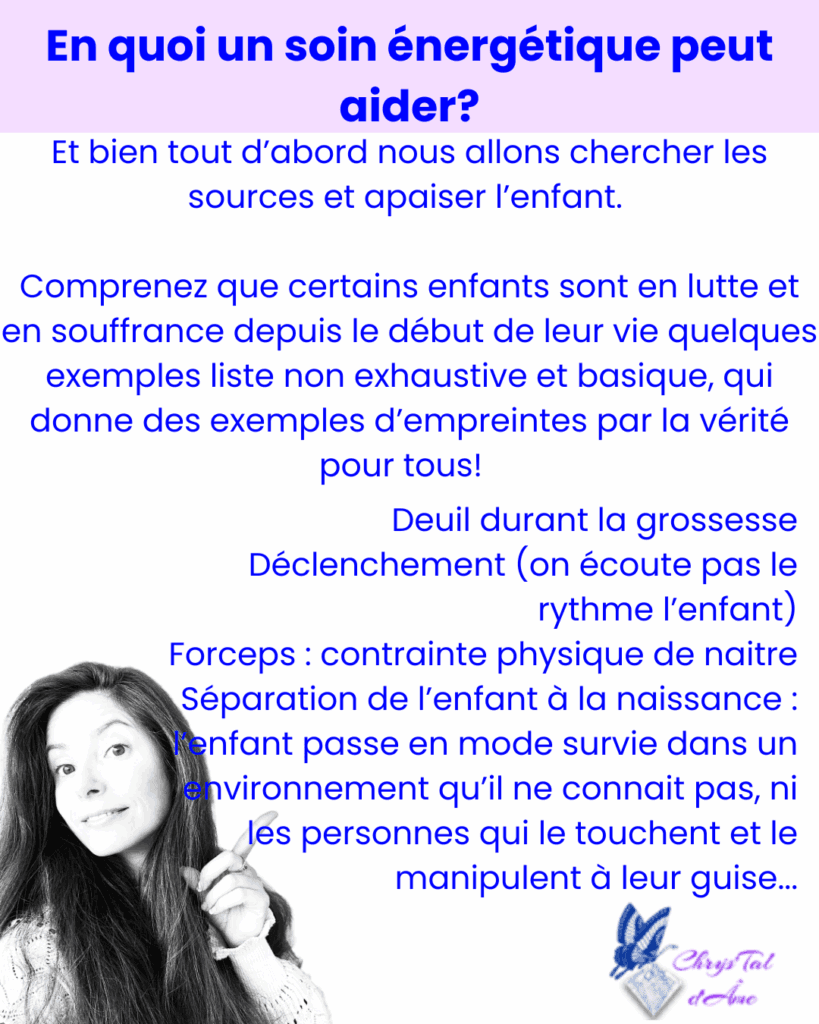 En quoi un soin énergétique peut aider?

Et bien tout d'abord nous allons chercher les sources et apaiser l'enfant.

Comprenez que certains enfants sont en lutte et en souffrance depuis le début de leur vie quelques exemples liste non exhaustive et basique, qui donne des exemples d'empreintes par la vérité pour tous!

Deuil durant la grossesse
Déclenchement (on écoute pas le rythme l'enfant)
Forceps : contrainte physique de naitre
Séparation de l'enfant à la naissance : l'enfant passe en mode survie dans un environnement qu'il ne connait pas, ni les personnes qui le touchent et le manipulent à leur guise...

Chrys'Tal d'Âme